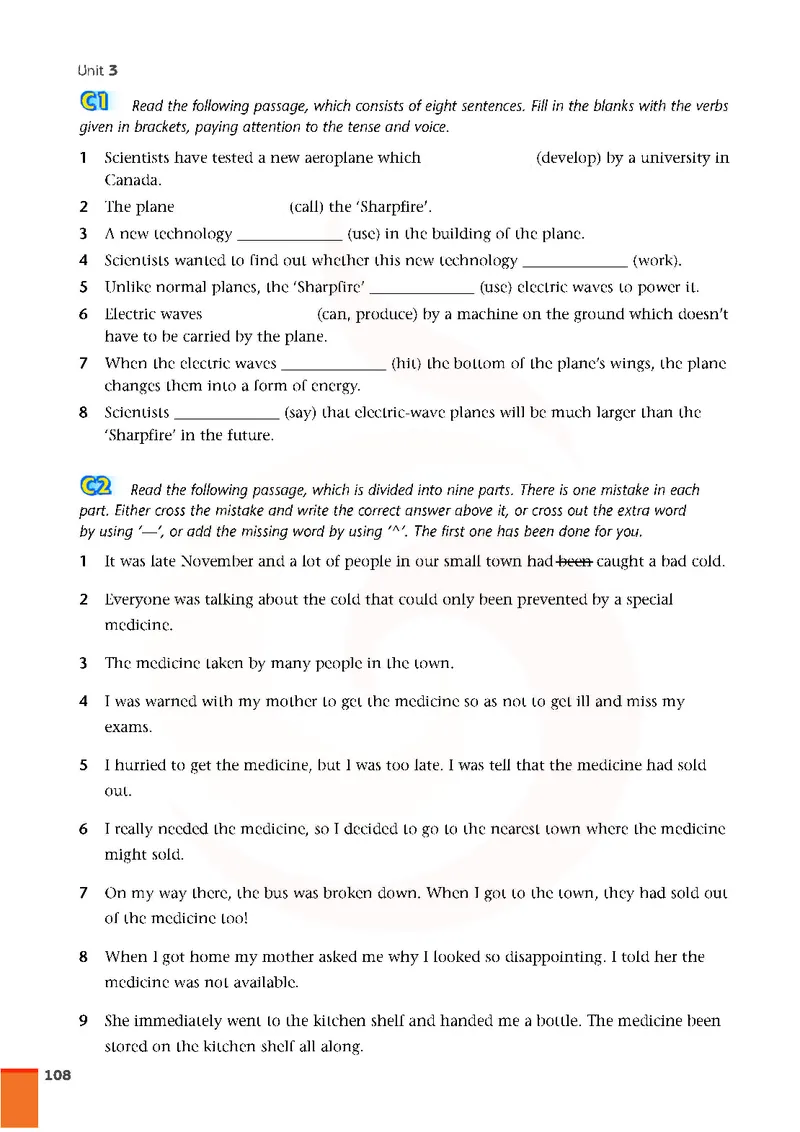 Unit 3

C1 Read the following passage, which consists of eight sentences. Fill in the blanks with the verbs given in brackets, paying attention to the tense and voice.

1 Scientists have tested a new aeroplane which _____________ (develop) by a university in Canada.

2 The plane _____________ (call) the 'Sharpfire'.

3 A new technology _____________ (use) in the building of the plane.

4 Scientists wanted to find out whether this new technology _____________ (work).

5 Unlike normal planes, the 'Sharpfire' _____________ (use) electric waves to power it.

6 Electric waves _____________ (can, produce) by a machine on the ground which doesn't have to be carried by the plane.

7 When the electric waves _____________ (hit) the bottom of the plane's wings, the plane changes them into a form of energy.

8 Scientists _____________ (say) that electric-wave planes will be much larger than the 'Sharpfire' in the future.

C2 Read the following passage, which is divided into nine parts. There is one mistake in each part. Either cross the mistake and write the correct answer above it, or cross out the extra word by using '—', or add the missing word by using '^'. The first one has been done for you.

1 It was late November and a lot of people in our small town had been caught a bad cold.

2 Everyone was talking about the cold that could only been prevented by a special medicine.

3 The medicine taken by many people in the town.

4 I was warned with my mother to get the medicine so as not to get ill and miss my exams.

5 I hurried to get the medicine, but I was too late. I was tell that the medicine had sold out.

6 I really needed the medicine, so I decided to go to the nearest town where the medicine might sold.

7 On my way there, the bus was broken down. When I got to the town, they had sold out of the medicine too!

8 When I got home my mother asked me why I looked so disappointing. I told her the medicine was not available.

9 She immediately went to the kitchen shelf and handed me a bottle. The medicine been stored on the kitchen shelf all along.

108